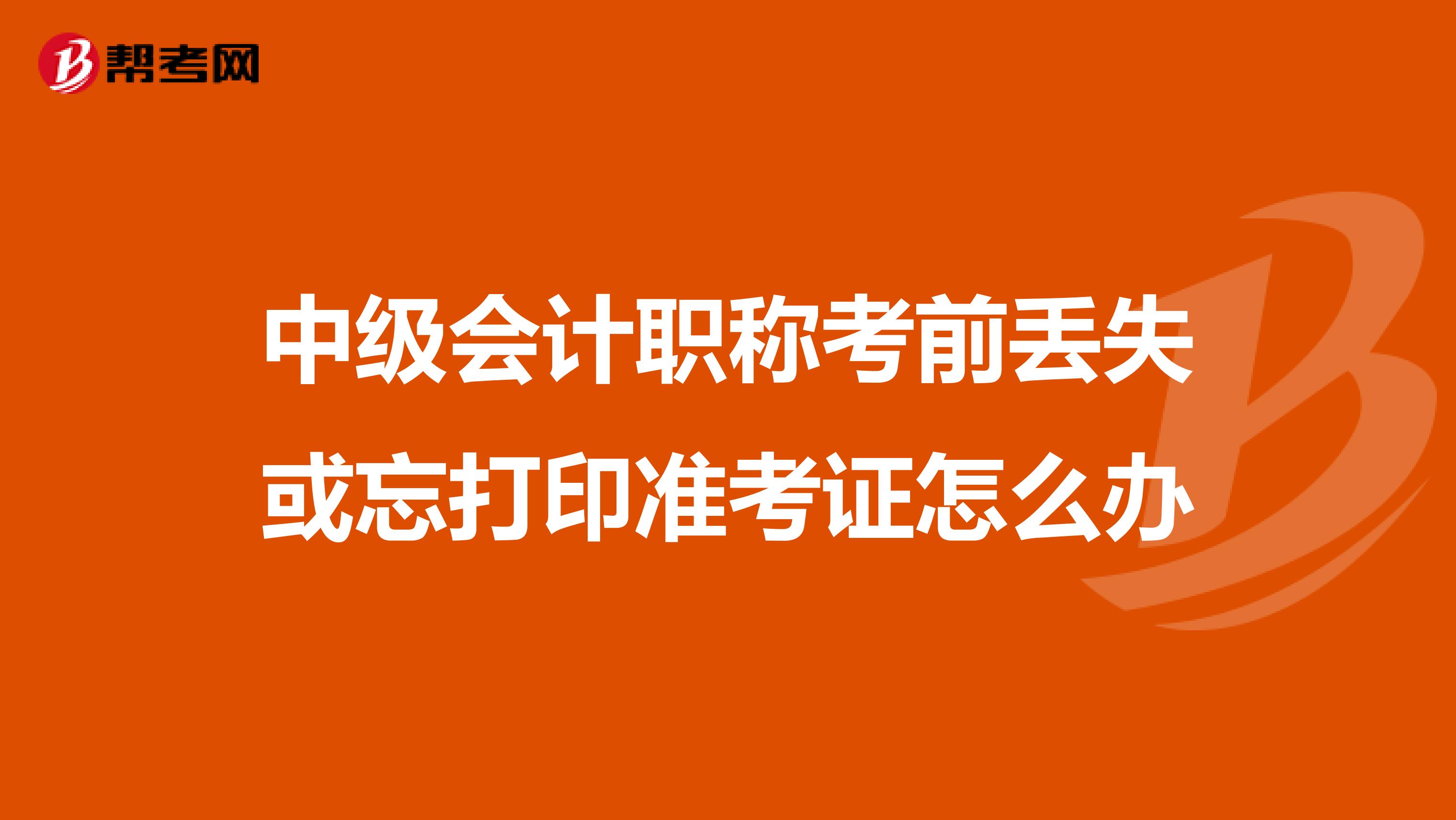 帮考网

中级会计职称考前丢失或忘打印准考证怎么办